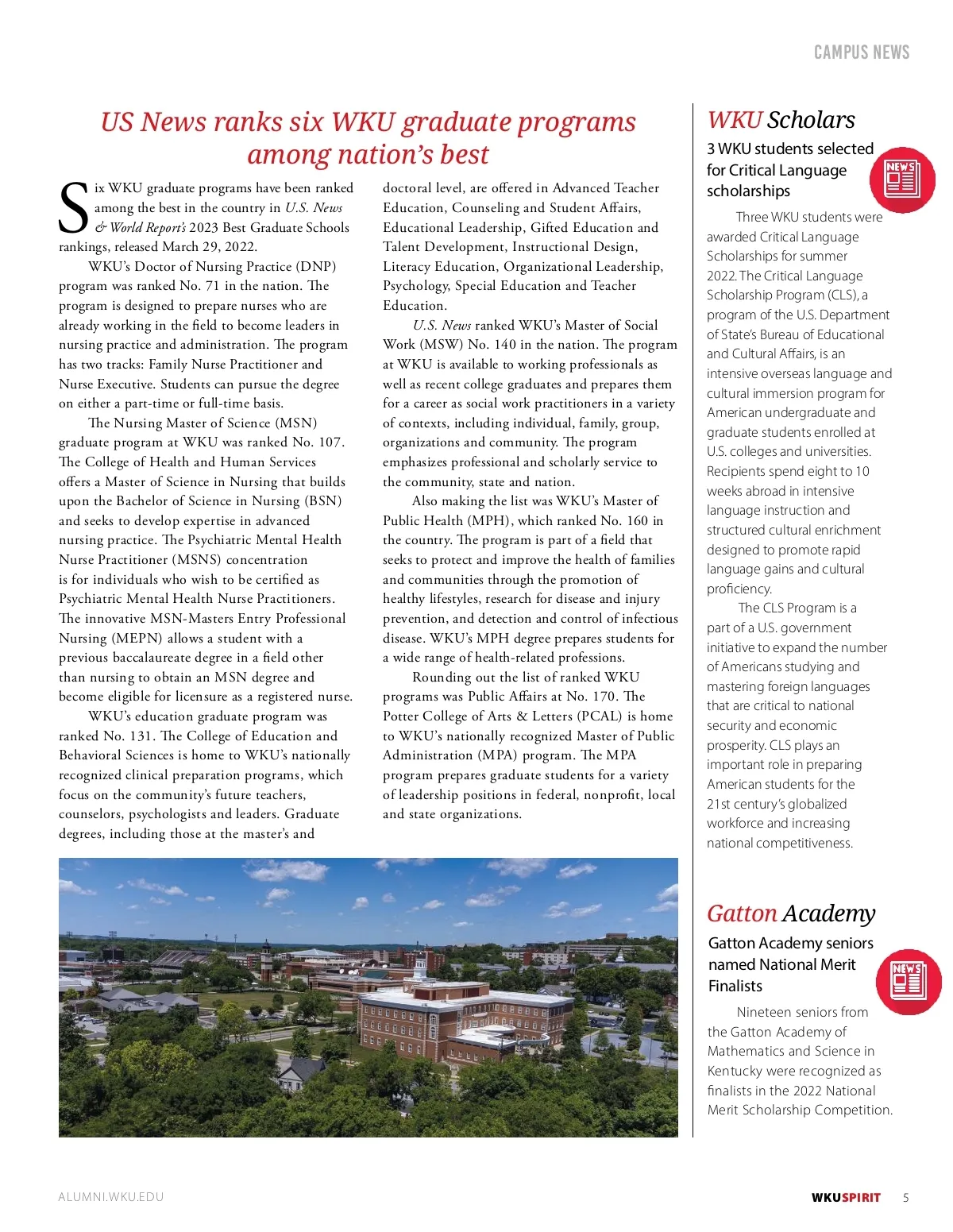 CAMPUS NEWS

US News ranks six WKU graduate programs among nation's best

Six WKU graduate programs have been ranked among the best in the country in U.S. News & World Report's 2023 Best Graduate Schools rankings, released March 29, 2022.

WKU's Doctor of Nursing Practice (DNP) program was ranked No. 71 in the nation. The program is designed to prepare nurses who are already working in the field to become leaders in nursing practice and administration. The program has two tracks: Family Nurse Practitioner and Nurse Executive. Students can pursue the degree on either a part-time or full-time basis.

The Nursing Master of Science (MSN) graduate program at WKU was ranked No. 107. The College of Health and Human Services offers a Master of Science in Nursing that builds upon the Bachelor of Science in Nursing (BSN) and seeks to develop expertise in advanced nursing practice. The Psychiatric Mental Health Nurse Practitioner (MSNS) concentration is for individuals who wish to be certified as Psychiatric Mental Health Nurse Practitioners. The innovative MSN-Masters Entry Professional Nursing (MEPN) allows a student with a previous baccalaureate degree in a field other than nursing to obtain an MSN degree and become eligible for licensure as a registered nurse.

WKU's education graduate program was ranked No. 131. The College of Education and Behavioral Sciences is home to WKU's nationally recognized clinical preparation programs, which focus on the community's future teachers, counselors, psychologists and leaders. Graduate degrees, including those at the master's and doctoral level, are offered in Advanced Teacher Education, Counseling and Student Affairs, Educational Leadership, Gifted Education and Talent Development, Instructional Design, Literacy Education, Organizational Leadership, Psychology, Special Education and Teacher Education.

U.S. News ranked WKU's Master of Social Work (MSW) No. 140 in the nation. The program at WKU is available to working professionals as well as recent college graduates and prepares them for a career as social work practitioners in a variety of contexts, including individual, family, group, organizations and community. The program emphasizes professional and scholarly service to the community, state and nation.

Also making the list was WKU's Master of Public Health (MPH), which ranked No. 160 in the country. The program is part of a field that seeks to protect and improve the health of families and communities through the promotion of healthy lifestyles, research for disease and injury prevention, and detection and control of infectious disease. WKU's MPH degree prepares students for a wide range of health-related professions.

Rounding out the list of ranked WKU programs was Public Affairs at No. 170. The Potter College of Arts & Letters (PCAL) is home to WKU's nationally recognized Master of Public Administration (MPA) program. The MPA program prepares graduate students for a variety of leadership positions in federal, nonprofit, local and state organizations.

WKU Scholars

3 WKU students selected for Critical Language scholarships

NEWS

Three WKU students were awarded Critical Language Scholarships for summer 2022. The Critical Language Scholarship Program (CLS), a program of the U.S. Department of State's Bureau of Educational and Cultural Affairs, is an intensive overseas language and cultural immersion program for American undergraduate and graduate students enrolled at U.S. colleges and universities. Recipients spend eight to 10 weeks abroad in intensive language instruction and structured cultural enrichment designed to promote rapid language gains and cultural proficiency.

The CLS Program is a part of a U.S. government initiative to expand the number of Americans studying and mastering foreign languages that are critical to national security and economic prosperity. CLS plays an important role in preparing American students for the 21st century's globalized workforce and increasing national competitiveness.

Gatton Academy

Gatton Academy seniors named National Merit Finalists

NEWS

Nineteen seniors from the Gatton Academy of Mathematics and Science in Kentucky were recognized as finalists in the 2022 National Merit Scholarship Competition.

ALUMNI.WKU.EDU

WKUSPIRIT 5